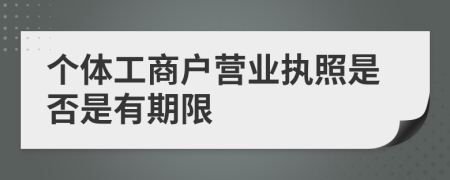 个体工商户营业执照是否是有期限